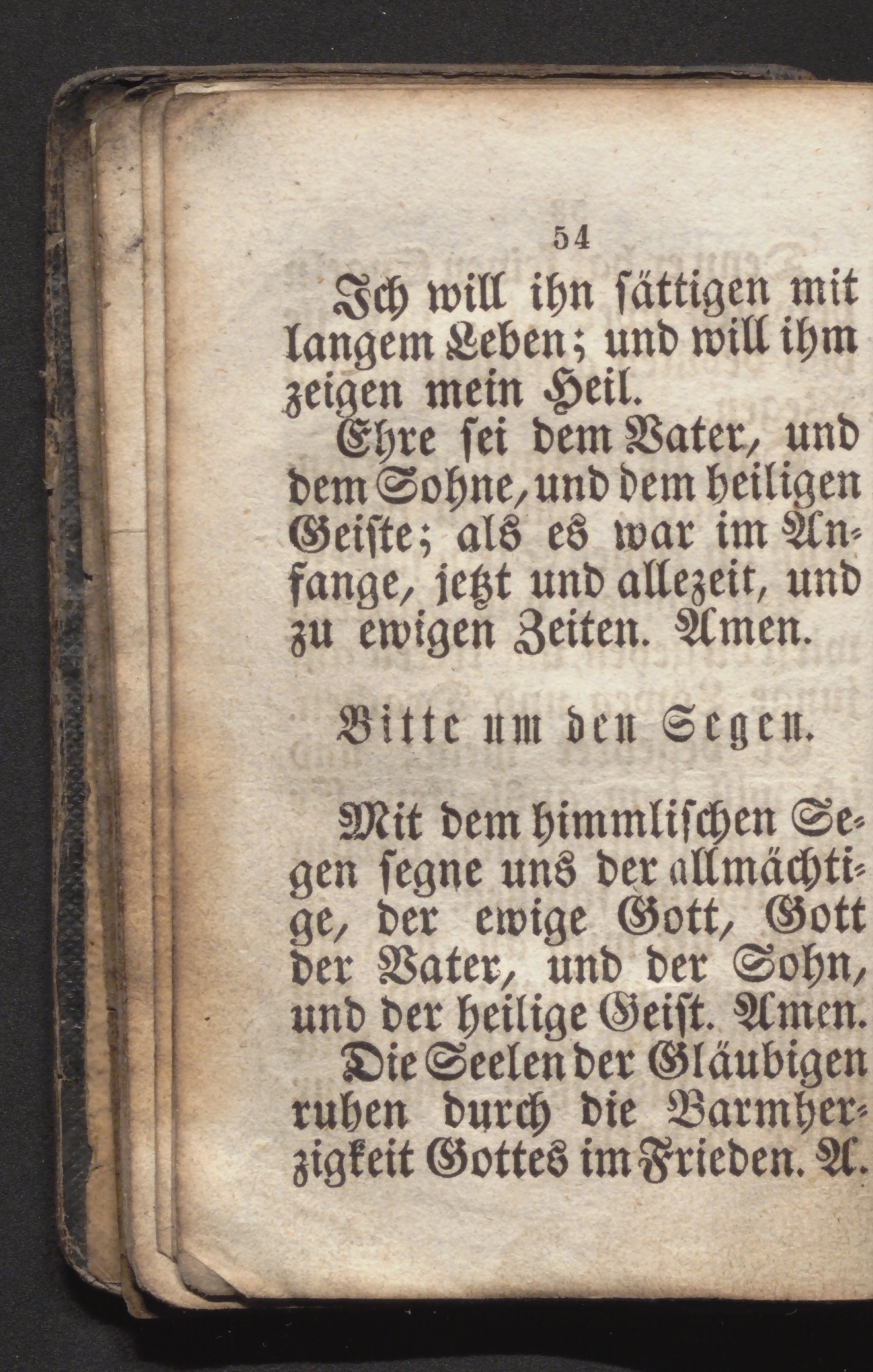 54

Ich will ihn sättigen mit langem Leben; und will ihm zeigen mein Heil.

Ehre sei dem Vater, und dem Sohne, und dem heiligen Geiste; als es war im Anfange, jetzt und allezeit, und zu ewigen Zeiten. Amen.

Bitte um den Segen.

Mit dem himmlischen Segen segne uns der allmächtige, der ewige Gott, Gott der Vater, und der Sohn, und der heilige Geist. Amen.

Die Seelen der Gläubigen ruhen durch die Barmherzigkeit Gottes im Frieden. A.